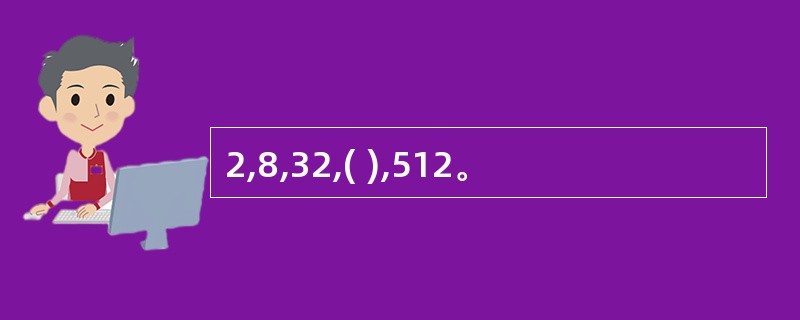 2,8,32,( ),512。